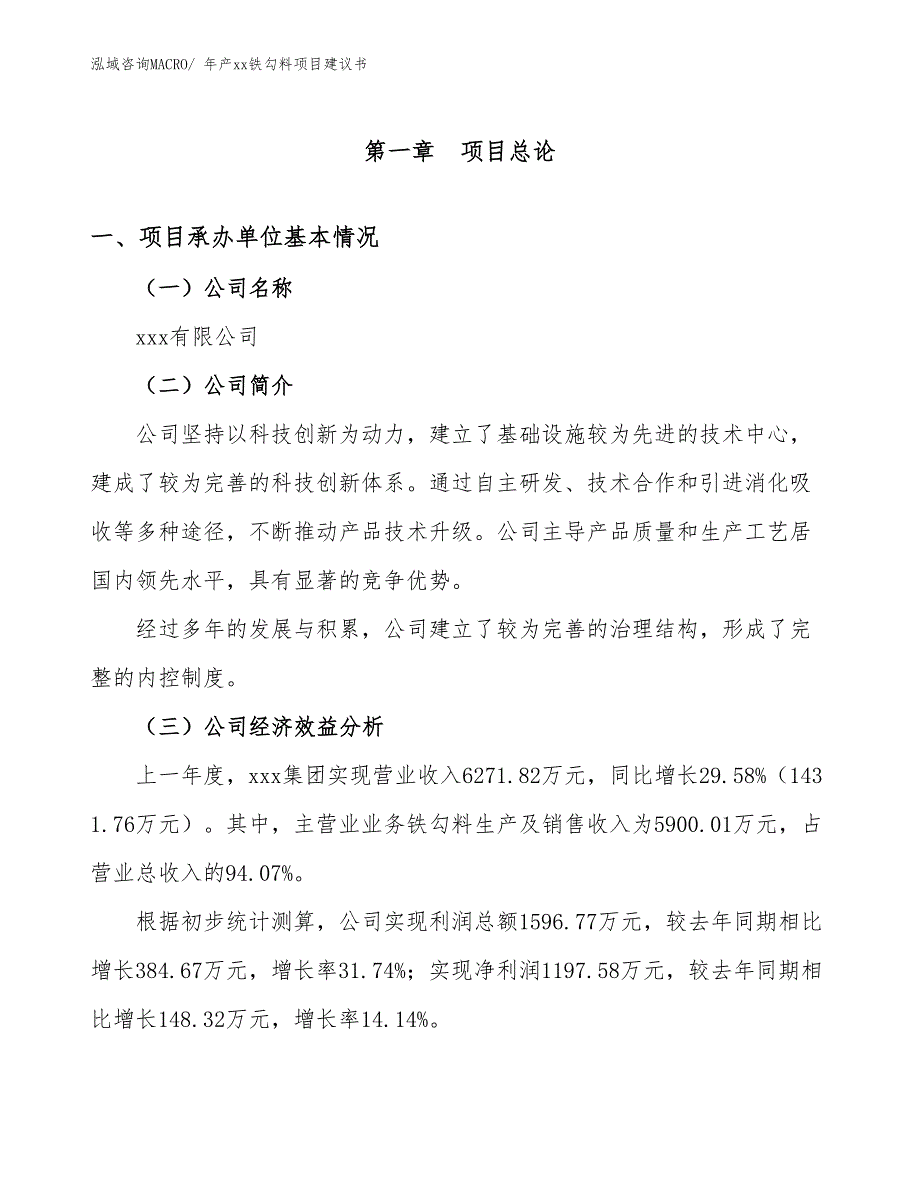 泓域咨询MACRO/ 年产xx铁勾料项目建议书

第一章　项目总论

一、项目承办单位基本情况

（一）公司名称

xxx有限公司

（二）公司简介

公司坚持以科技创新为动力，建立了基础设施较为先进的技术中心，建成了较为完善的科技创新体系。通过自主研发、技术合作和引进消化吸收等多种途径，不断推动产品技术升级。公司主导产品质量和生产工艺居国内领先水平，具有显著的竞争优势。

经过多年的发展与积累，公司建立了较为完善的治理结构，形成了完整的内控制度。

（三）公司经济效益分析

上一年度，xxx集团实现营业收入6271.82万元，同比增长29.58%（1431.76万元）。其中，主营业业务铁勾料生产及销售收入为5900.01万元，占营业总收入的94.07%。

根据初步统计测算，公司实现利润总额1596.77万元，较去年同期相比增长384.67万元，增长率31.74%；实现净利润1197.58万元，较去年同期相比增长148.32万元，增长率14.14%。